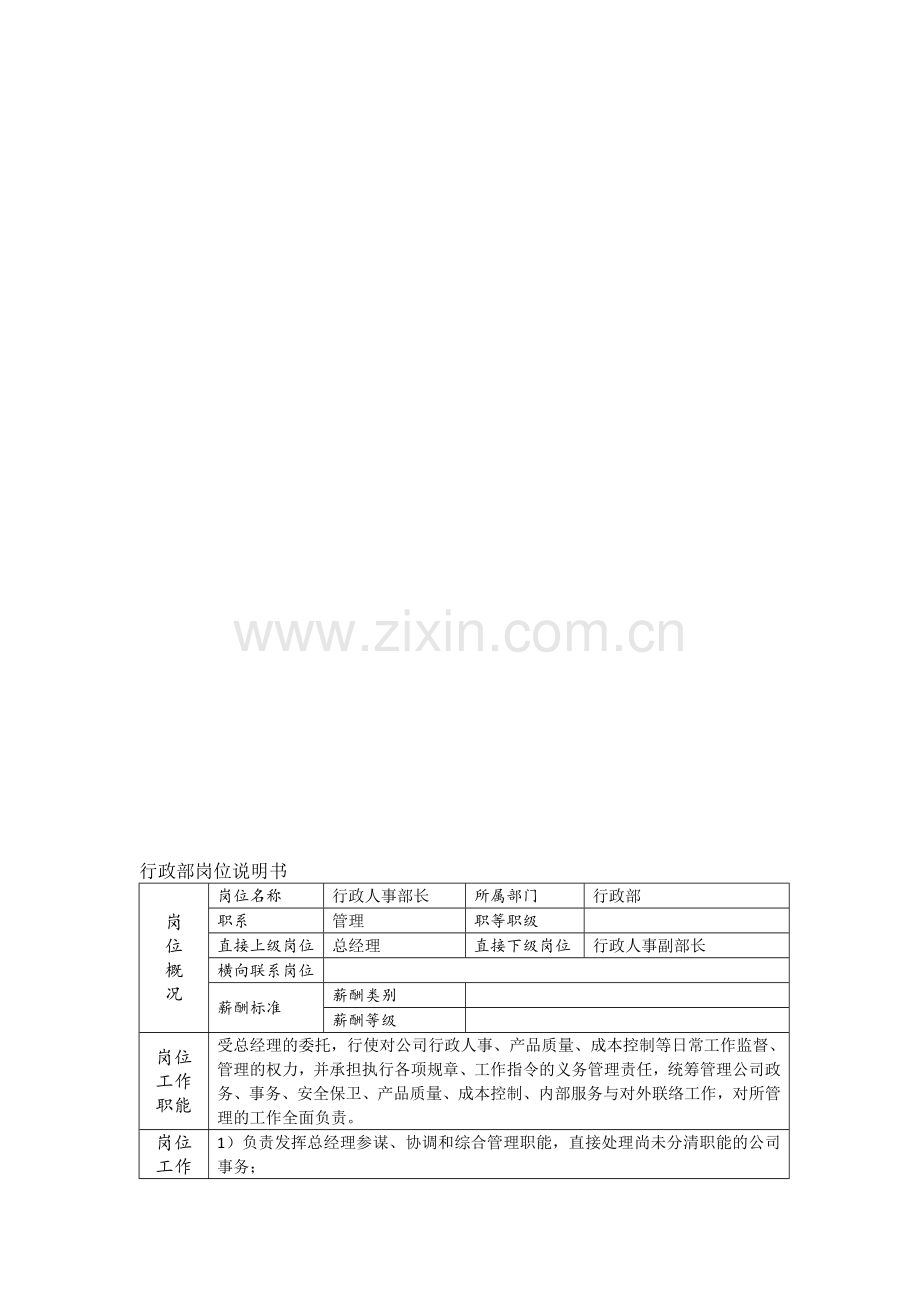 行政部岗位说明书

| 岗位概况 | 岗位名称 | 行政人事部长 | 所属部门 | 行政部 |
|---|---|---|---|---|
| | 职系 | 管理 | 职等职级 | |
| | 直接上级岗位 | 总经理 | 直接下级岗位 | 行政人事副部长 |
| | 横向联系岗位 | | | |
| | 薪酬标准 | 薪酬类别 | | |
| | | 薪酬等级 | | |
| 岗位工作职能 | 受总经理的委托，行使对公司行政人事、产品质量、成本控制等日常工作监督、管理的权力，并承担执行各项规章、工作指令的义务管理责任，统筹管理公司政务、事务、安全保卫、产品质量、成本控制、内部服务与对外联络工作，对所管理的工作全面负责。 | | | |
| 岗位工作 | 1）负责发挥总经理参谋、协调和综合管理职能，直接处理尚未分清职能的公司事务； | | | |

www.zixin.com.cn